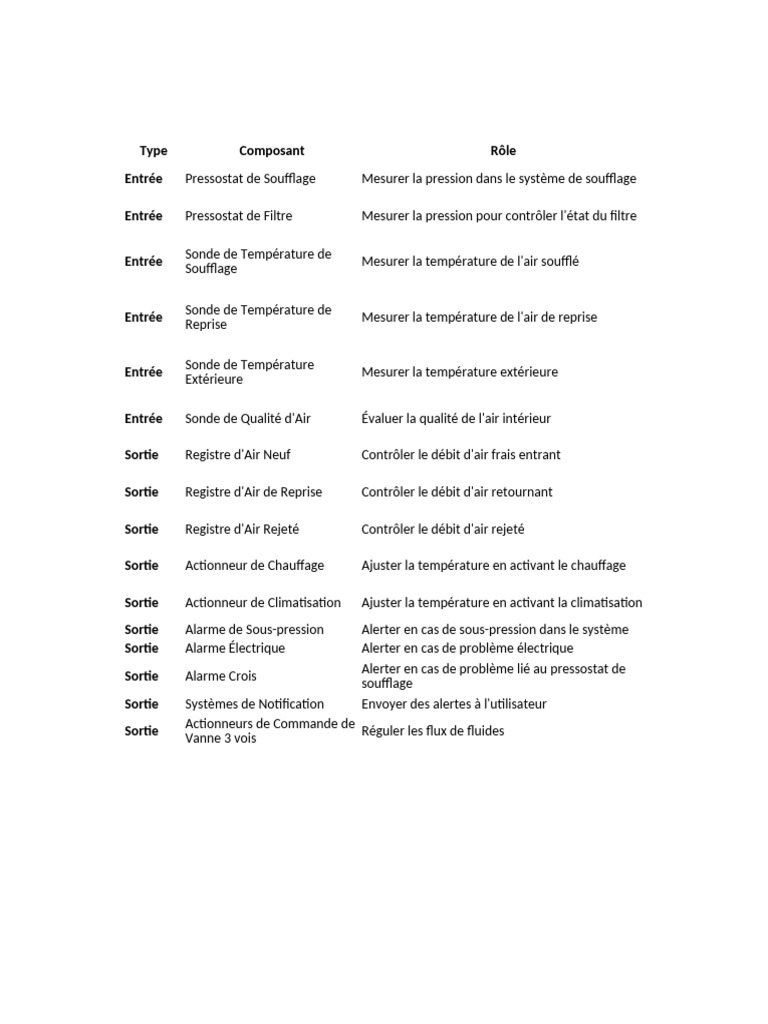 | Type | Composant | Rôle |
|---|---|---|
| Entrée | Pressostat de Soufflage | Mesurer la pression dans le système de soufflage |
| Entrée | Pressostat de Filtre | Mesurer la pression pour contrôler l'état du filtre |
| Entrée | Sonde de Température de Soufflage | Mesurer la température de l'air soufflé |
| Entrée | Sonde de Température de Reprise | Mesurer la température de l'air de reprise |
| Entrée | Sonde de Température Extérieure | Mesurer la température extérieure |
| Entrée | Sonde de Qualité d'Air | Évaluer la qualité de l'air intérieur |
| Sortie | Registre d'Air Neuf | Contrôler le débit d'air frais entrant |
| Sortie | Registre d'Air de Reprise | Contrôler le débit d'air retournant |
| Sortie | Registre d'Air Rejeté | Contrôler le débit d'air rejeté |
| Sortie | Actionneur de Chauffage | Ajuster la température en activant le chauffage |
| Sortie | Actionneur de Climatisation | Ajuster la température en activant la climatisation |
| Sortie | Alarme de Sous-pression | Alerter en cas de sous-pression dans le système |
| Sortie | Alarme Électrique | Alerter en cas de problème électrique |
| Sortie | Alarme Crois | Alerter en cas de problème lié au pressostat de soufflage |
| Sortie | Systèmes de Notification | Envoyer des alertes à l'utilisateur |
| Sortie | Actionneurs de Commande de Vanne 3 vois | Réguler les flux de fluides |